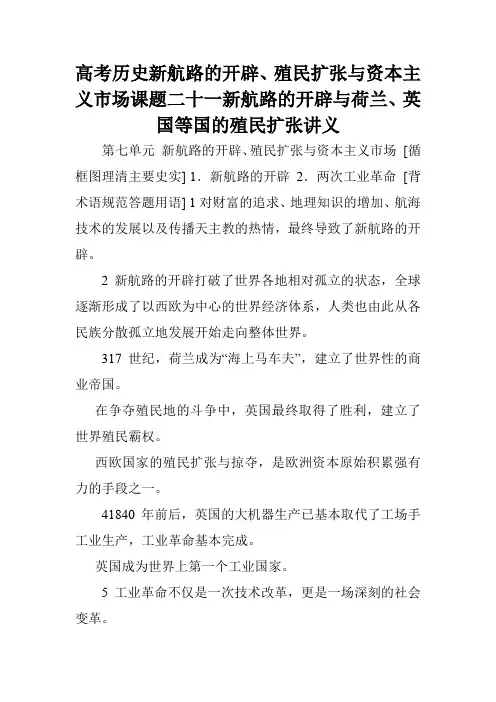 高考历史新航路的开辟、殖民扩张与资本主义市场课题二十一新航路的开辟与荷兰、英国等国的殖民扩张讲义

第七单元 新航路的开辟、殖民扩张与资本主义市场 [循框图理清主要史实] 1．新航路的开辟 2．两次工业革命 [背术语规范答题用语] 1 对财富的追求、地理知识的增加、航海技术的发展以及传播天主教的热情，最终导致了新航路的开辟。

2 新航路的开辟打破了世界各地相对孤立的状态，全球逐渐形成了以西欧为中心的世界经济体系，人类也由此从各民族分散孤立地发展开始走向整体世界。

317 世纪，荷兰成为“海上马车夫”，建立了世界性的商业帝国。

在争夺殖民地的斗争中，英国最终取得了胜利，建立了世界殖民霸权。

西欧国家的殖民扩张与掠夺，是欧洲资本原始积累强有力的手段之一。

41840 年前后，英国的大机器生产已基本取代了工场手工业生产，工业革命基本完成。

英国成为世界上第一个工业国家。

5 工业革命不仅是一次技术改革，更是一场深刻的社会变革。